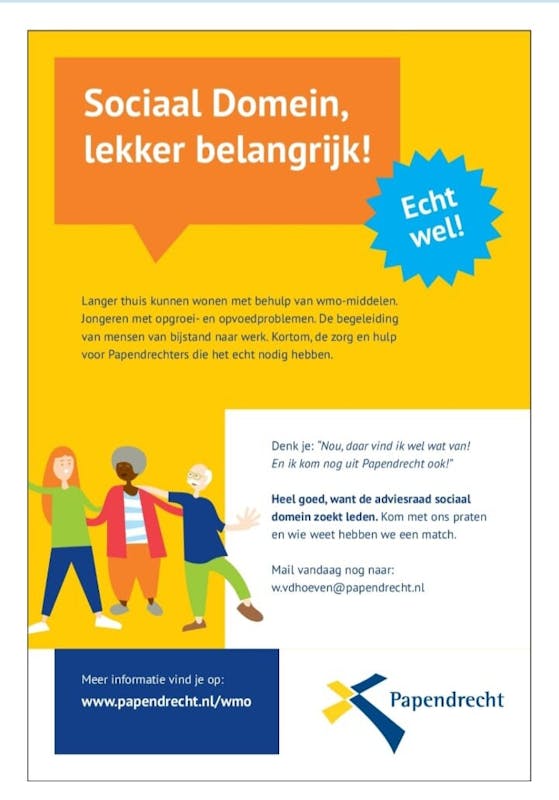 Sociaal Domein, lekker belangrijk!

Echt wel!

Langer thuis kunnen wonen met behulp van wmo-middelen. Jongeren met opgroei- en opvoedproblemen. De begeleiding van mensen van bijstand naar werk. Kortom, de zorg en hulp voor Papendrechters die het echt nodig hebben.

Denk je: "Nou, daar vind ik wel wat van! En ik kom nog uit Papendrecht ook!"

Heel goed, want de adviesraad sociaal domein zoekt leden. Kom met ons praten en wie weet hebben we een match.

Mail vandaag nog naar:
w.vdhoeven@papendrecht.nl

Meer informatie vind je op:
www.papendrecht.nl/wmo

Papendrecht